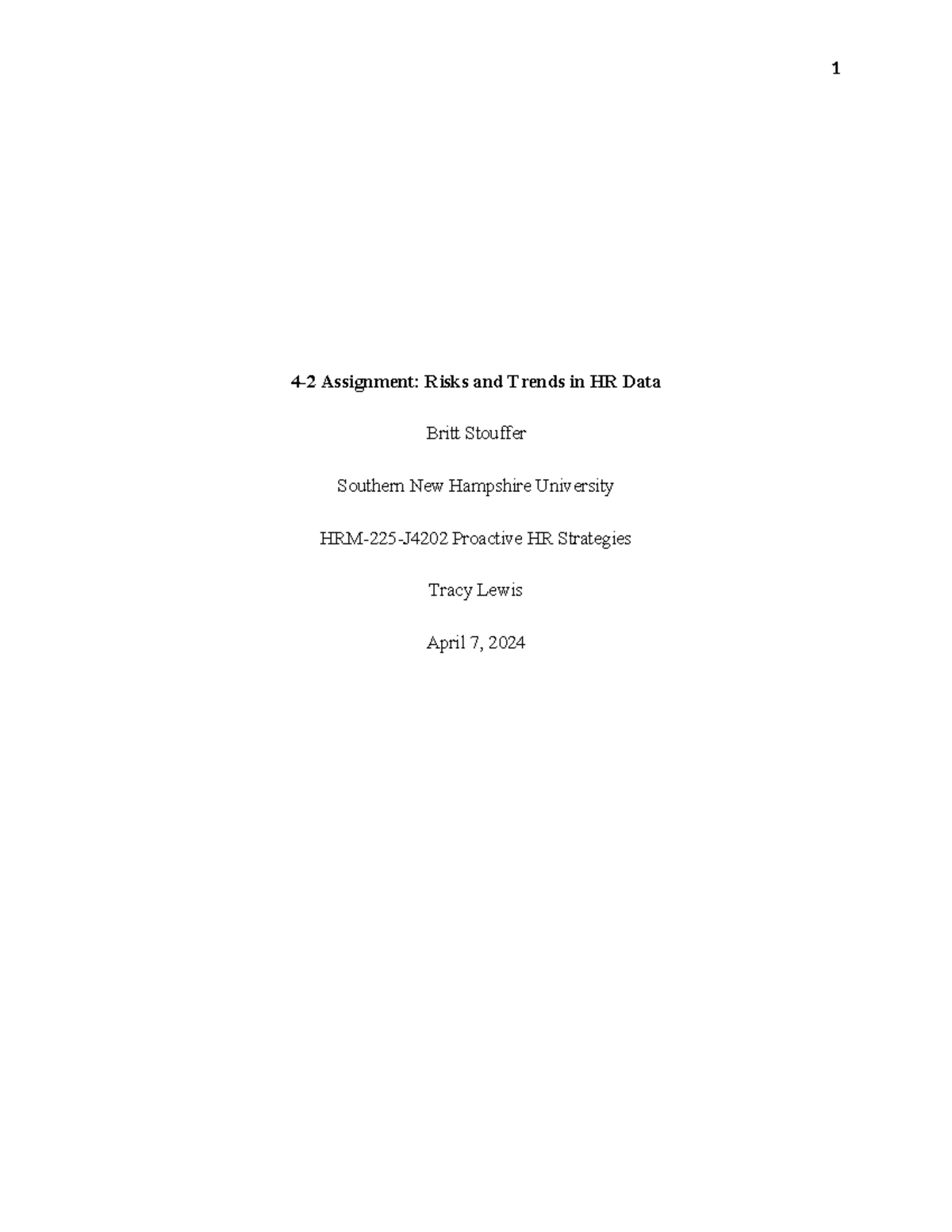 1

4-2 Assignment: Risks and Trends in HR Data

Britt Stouffer

Southern New Hampshire University

HRM-225-J4202 Proactive HR Strategies

Tracy Lewis

April 7, 2024